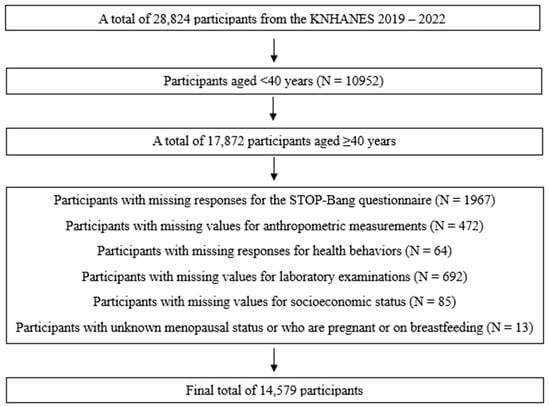 A total of 28,824 participants from the KNHANES 2019 – 2022

Participants aged <40 years (N = 10952)

A total of 17,872 participants aged ≥40 years

Participants with missing responses for the STOP-Bang questionnaire (N = 1967)

Participants with missing values for anthropometric measurements (N = 472)

Participants with missing responses for health behaviors (N = 64)

Participants with missing values for laboratory examinations (N = 692)

Participants with missing values for socioeconomic status (N = 85)

Participants with unknown menopausal status or who are pregnant or on breastfeeding (N = 13)

Final total of 14,579 participants